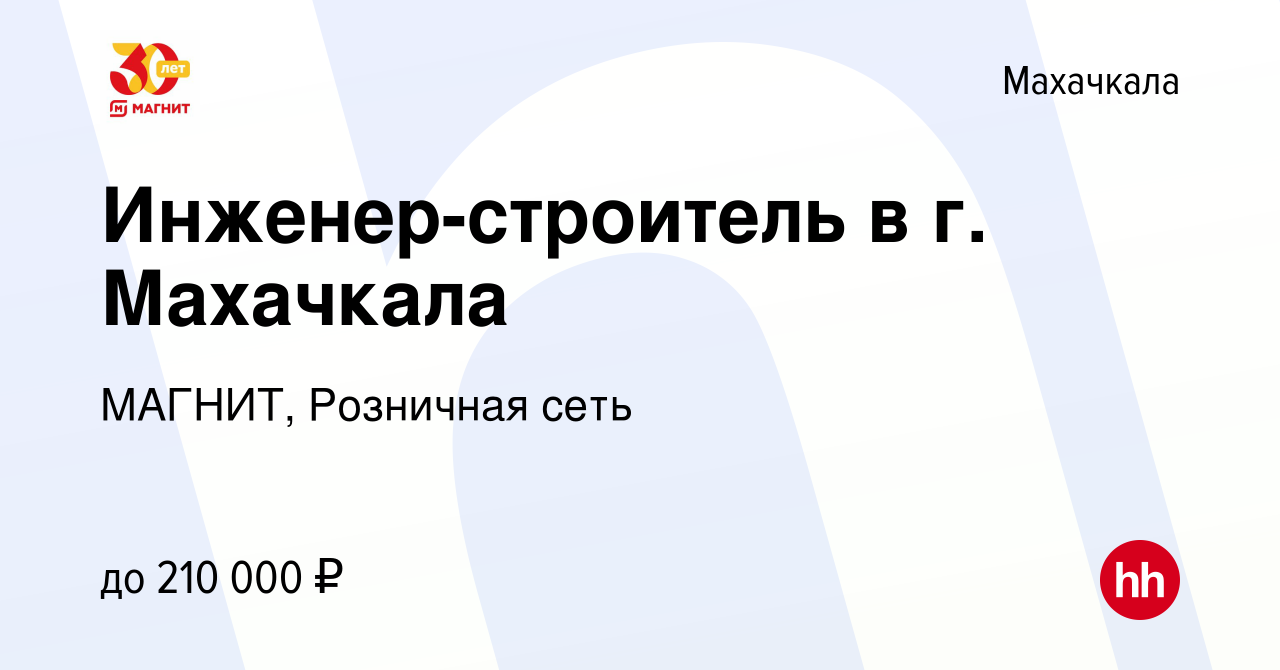 30 лет
МАГНИТ

Махачкала

Инженер-строитель в г. Махачкала

МАГНИТ, Розничная сеть

до 210 000 ₽

hh